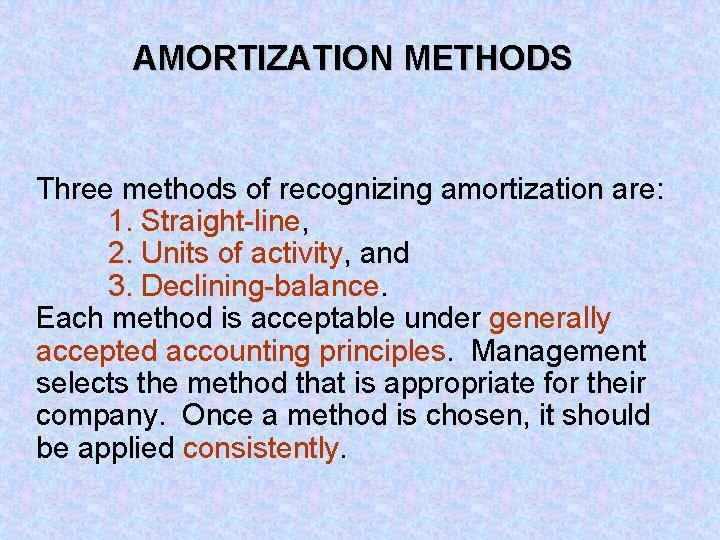 AMORTIZATION METHODS

Three methods of recognizing amortization are:

1. Straight-line,
2. Units of activity, and
3. Declining-balance.

Each method is acceptable under generally accepted accounting principles. Management selects the method that is appropriate for their company. Once a method is chosen, it should be applied consistently.